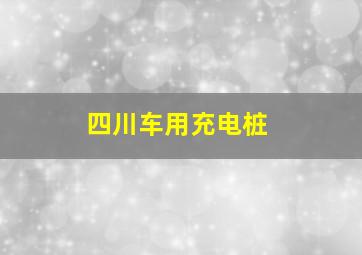 四川车用充电桩